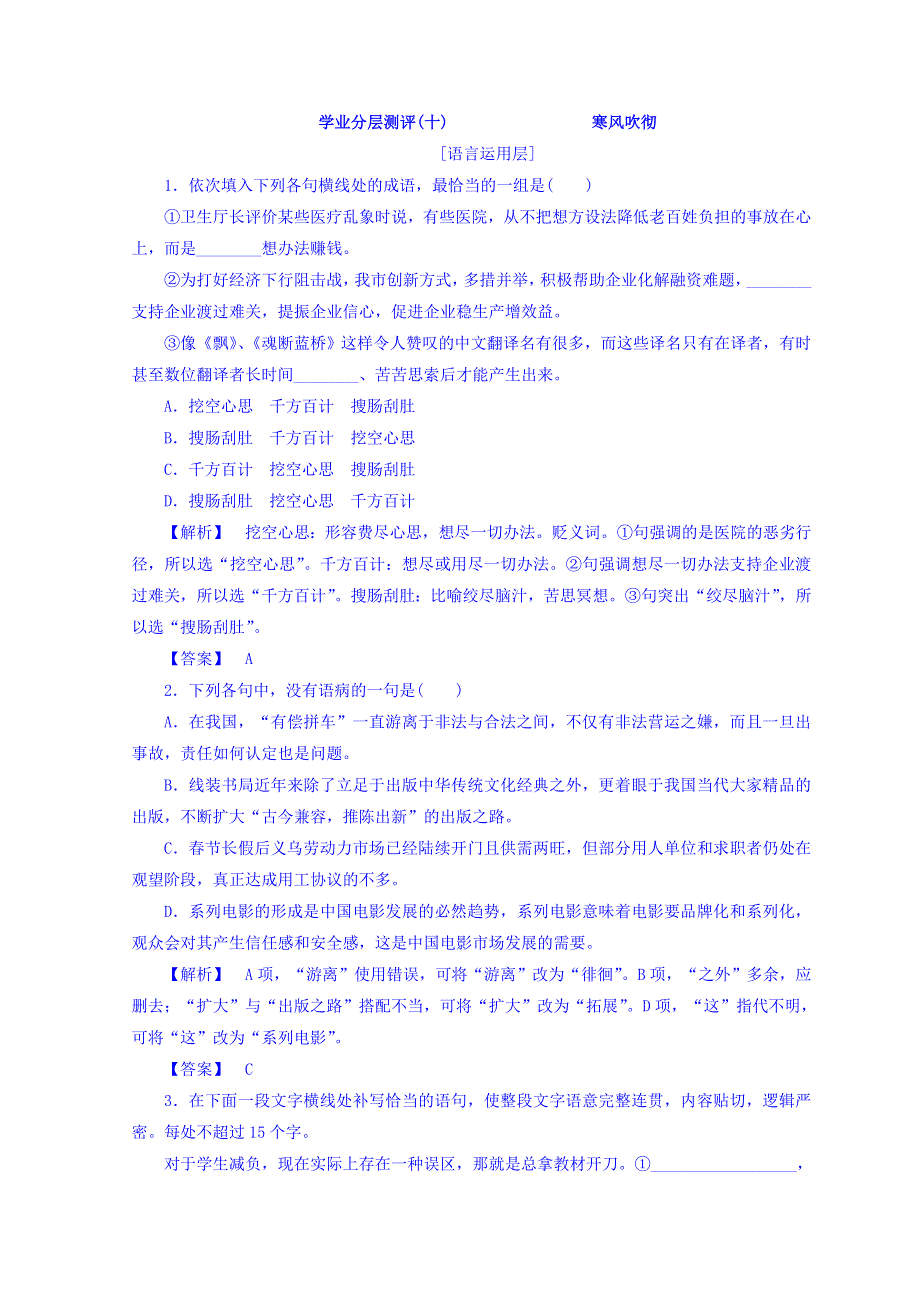 学业分层测评(十)　　寒风吹彻

[语言运用层]

1．依次填入下列各句横线处的成语，最恰当的一组是(　　)

①卫生厅长评价某些医疗乱象时说，有些医院，从不把想方设法降低老百姓负担的事放在心上，而是________想办法赚钱。

②为打好经济下行阻击战，我市创新方式，多措并举，积极帮助企业化解融资难题，________支持企业渡过难关，提振企业信心，促进企业稳生产增效益。

③像《飘》、《魂断蓝桥》这样令人赞叹的中文翻译名有很多，而这些译名只有在译者，有时甚至数位翻译者长时间________、苦苦思索后才能产生出来。

A．挖空心思　千方百计　搜肠刮肚

B．搜肠刮肚　千方百计　挖空心思

C．千方百计　挖空心思　搜肠刮肚

D．搜肠刮肚　挖空心思　千方百计

【解析】　挖空心思：形容费尽心思，想尽一切办法。贬义词。①句强调的是医院的恶劣行径，所以选“挖空心思”。千方百计：想尽或用尽一切办法。②句强调想尽一切办法支持企业渡过难关，所以选“千方百计”。搜肠刮肚：比喻绞尽脑汁，苦思冥想。③句突出“绞尽脑汁”，所以选“搜肠刮肚”。

【答案】　A

2．下列各句中，没有语病的一句是(　　)

A．在我国，“有偿拼车”一直游离于非法与合法之间，不仅有非法营运之嫌，而且一旦出事故，责任如何认定也是问题。

B．线装书局近年来除了立足于出版中华传统文化经典之外，更着眼于我国当代大家精品的出版，不断扩大“古今兼容，推陈出新”的出版之路。

C．春节长假后义乌劳动力市场已经陆续开门且供需两旺，但部分用人单位和求职者仍处在观望阶段，真正达成用工协议的不多。

D．系列电影的形成是中国电影发展的必然趋势，系列电影意味着电影要品牌化和系列化，观众会对其产生信任感和安全感，这是中国电影市场发展的需要。

【解析】　A项，“游离”使用错误，可将“游离”改为“徘徊”。B项，“之外”多余，应删去；“扩大”与“出版之路”搭配不当，可将“扩大”改为“拓展”。D项，“这”指代不明，可将“这”改为“系列电影”。

【答案】　C

3．在下面一段文字横线处补写恰当的语句，使整段文字语意完整连贯，内容贴切，逻辑严密。每处不超过15个字。

对于学生减负，现在实际上存在一种误区，那就是总拿教材开刀。①__________________，